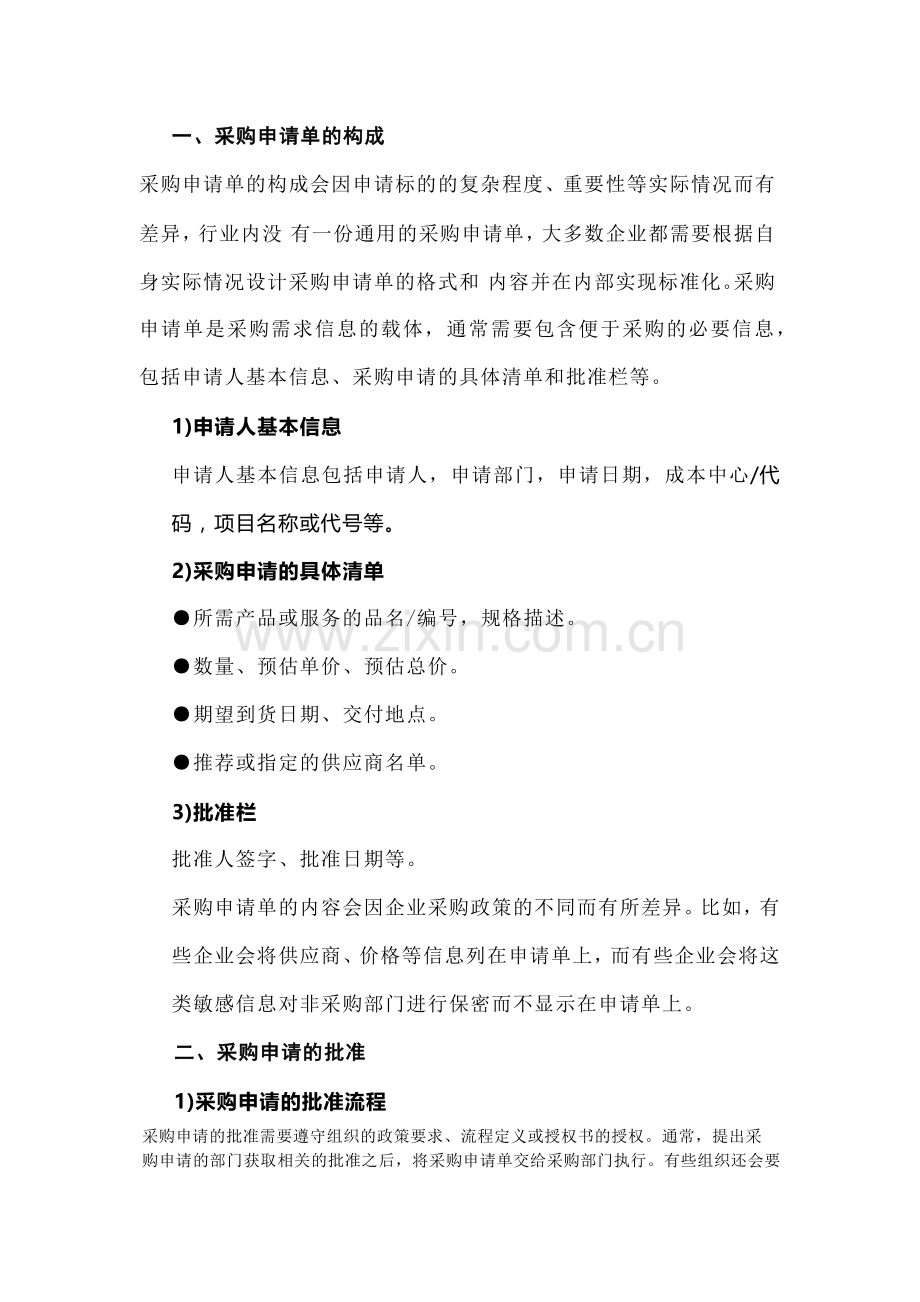 一、采购申请单的构成

采购申请单的构成会因申请标的的复杂程度、重要性等实际情况而有差异，行业内没 有一份通用的采购申请单，大多数企业都需要根据自身实际情况设计采购申请单的格式和 内容并在内部实现标准化。采购申请单是采购需求信息的载体，通常需要包含便于采购的必要信息，包括申请人基本信息、采购申请的具体清单和批准栏等。

1)申请人基本信息

申请人基本信息包括申请人，申请部门，申请日期，成本中心/代码，项目名称或代号等。

2)采购申请的具体清单

●所需产品或服务的品名/编号，规格描述。

●数量、预估单价、预估总价。

●期望到货日期、交付地点。

●推荐或指定的供应商名单。

3)批准栏

批准人签字、批准日期等。

采购申请单的内容会因企业采购政策的不同而有所差异。比如，有些企业会将供应商、价格等信息列在申请单上，而有些企业会将这类敏感信息对非采购部门进行保密而不显示在申请单上。

二、采购申请的批准

1)采购申请的批准流程

采购申请的批准需要遵守组织的政策要求、流程定义或授权书的授权。通常，提出采购申请的部门获取相关的批准之后，将采购申请单交给采购部门执行。有些组织还会要

www.zixin.com.cn